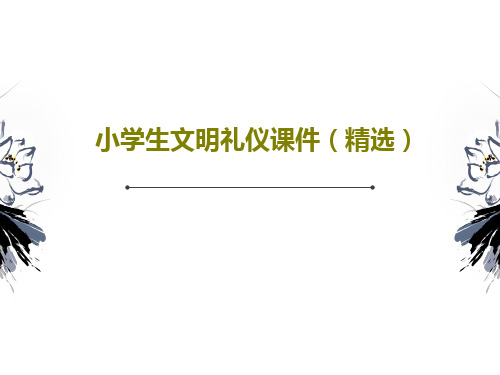 小学生文明礼仪课件（精选）